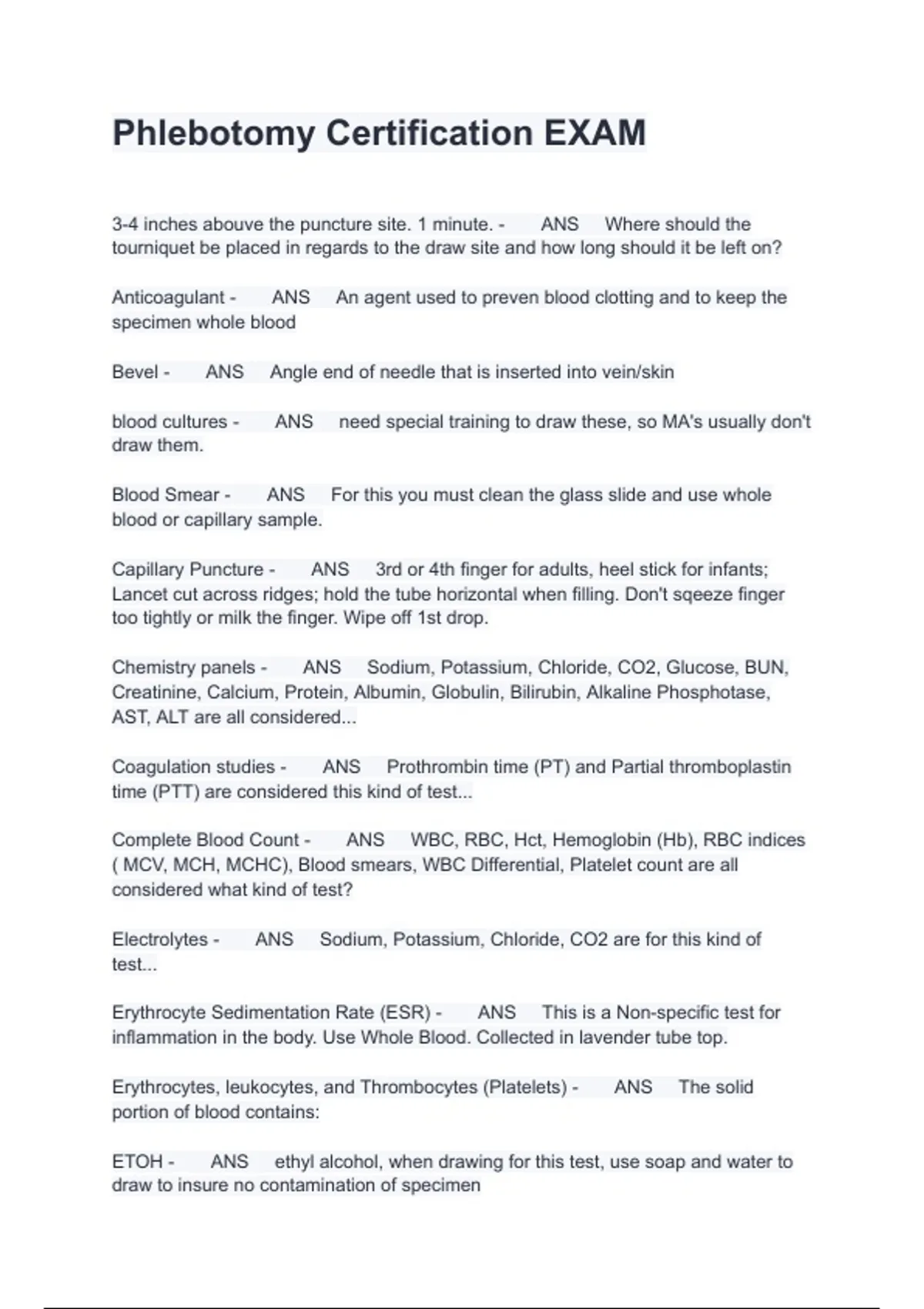 Phlebotomy Certification EXAM

3-4 inches abouve the puncture site. 1 minute. - ANS Where should the tourniquet be placed in regards to the draw site and how long should it be left on?

Anticoagulant - ANS An agent used to preven blood clotting and to keep the specimen whole blood

Bevel - ANS Angle end of needle that is inserted into vein/skin

blood cultures - ANS need special training to draw these, so MA's usually don't draw them.

Blood Smear - ANS For this you must clean the glass slide and use whole blood or capillary sample.

Capillary Puncture - ANS 3rd or 4th finger for adults, heel stick for infants; Lancet cut across ridges; hold the tube horizontal when filling. Don't sqeeze finger too tightly or milk the finger. Wipe off 1st drop.

Chemistry panels - ANS Sodium, Potassium, Chloride, CO2, Glucose, BUN, Creatinine, Calcium, Protein, Albumin, Globulin, Bilirubin, Alkaline Phosphotase, AST, ALT are all considered...

Coagulation studies - ANS Prothrombin time (PT) and Partial thromboplastin time (PTT) are considered this kind of test...

Complete Blood Count - ANS WBC, RBC, Hct, Hemoglobin (Hb), RBC indices ( MCV, MCH, MCHC), Blood smears, WBC Differential, Platelet count are all considered what kind of test?

Electrolytes - ANS Sodium, Potassium, Chloride, CO2 are for this kind of test...

Erythrocyte Sedimentation Rate (ESR) - ANS This is a Non-specific test for inflammation in the body. Use Whole Blood. Collected in lavender tube top.

Erythrocytes, leukocytes, and Thrombocytes (Platelets) - ANS The solid portion of blood contains:

ETOH - ANS ethyl alcohol, when drawing for this test, use soap and water to draw to insure no contamination of specimen